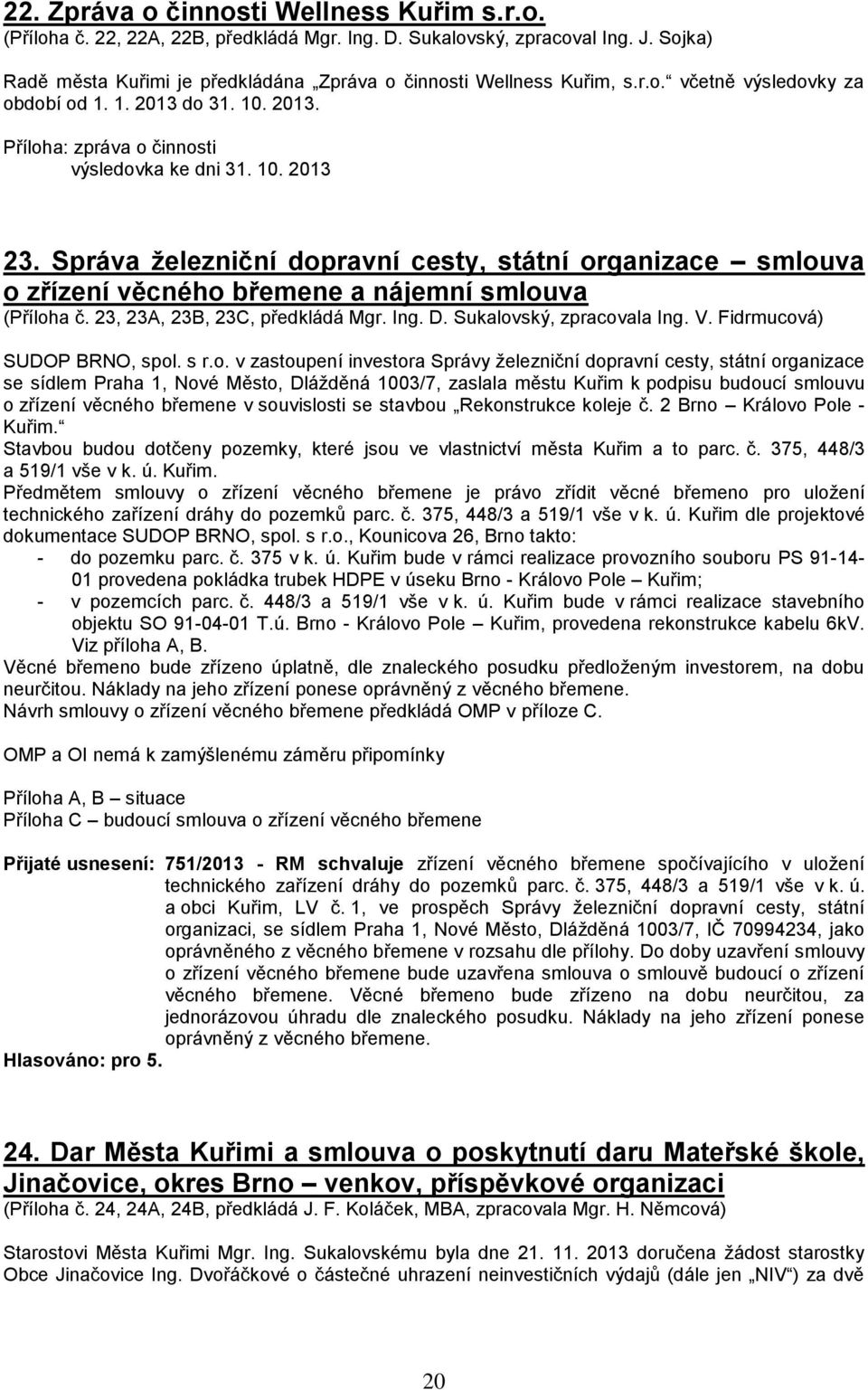 22. Zpráva o činnosti Wellness Kuřim s.r.o.
(Příloha č. 22, 22A, 22B, předkládá Mgr. Ing. D. Sukalovský, zpracoval Ing. J. Sojka)

Radě města Kuřimi je předkládána „Zpráva o činnosti Wellness Kuřim, s.r.o.“ včetně výsledovky za období od 1. 1. 2013 do 31. 10. 2013.

Příloha: zpráva o činnosti
výsledovka ke dni 31. 10. 2013

23. Správa železniční dopravní cesty, státní organizace – smlouva o zřízení věcného břemene a nájemní smlouva
(Příloha č. 23, 23A, 23B, 23C, předkládá Mgr. Ing. D. Sukalovský, zpracovala Ing. V. Fidrmucová)

SUDOP BRNO, spol. s r.o. v zastoupení investora Správy železniční dopravní cesty, státní organizace se sídlem Praha 1, Nové Město, Dlážděná 1003/7, zaslala městu Kuřim k podpisu budoucí smlouvu o zřízení věcného břemene v souvislosti se stavbou „Rekonstrukce koleje č. 2 Brno – Královo Pole - Kuřim.“
Stavbou budou dotčeny pozemky, které jsou ve vlastnictví města Kuřim a to parc. č. 375, 448/3 a 519/1 vše v k. ú. Kuřim.
Předmětem smlouvy o zřízení věcného břemene je právo zřídit věcné břemeno pro uložení technického zařízení dráhy do pozemků parc. č. 375, 448/3 a 519/1 vše v k. ú. Kuřim dle projektové dokumentace SUDOP BRNO, spol. s r.o., Kounicova 26, Brno takto:
- do pozemku parc. č. 375 v k. ú. Kuřim bude v rámci realizace provozního souboru PS 91-14-01 provedena pokládka trubek HDPE v úseku Brno - Královo Pole – Kuřim;
- v pozemcích parc. č. 448/3 a 519/1 vše v k. ú. Kuřim bude v rámci realizace stavebního objektu SO 91-04-01 T.ú. Brno - Královo Pole – Kuřim, provedena rekonstrukce kabelu 6kV. Viz příloha A, B.
Věcné břemeno bude zřízeno úplatně, dle znaleckého posudku předloženým investorem, na dobu neurčitou. Náklady na jeho zřízení ponese oprávněný z věcného břemene.
Návrh smlouvy o zřízení věcného břemene předkládá OMP v příloze C.

OMP a OI nemá k zamýšlenému záměru připomínky

Příloha A, B – situace
Příloha C – budoucí smlouva o zřízení věcného břemene

Přijaté usnesení: 751/2013 - RM schvaluje zřízení věcného břemene spočívajícího v uložení technického zařízení dráhy do pozemků parc. č. 375, 448/3 a 519/1 vše v k. ú. a obci Kuřim, LV č. 1, ve prospěch Správy železniční dopravní cesty, státní organizaci, se sídlem Praha 1, Nové Město, Dlážděná 1003/7, IČ 70994234, jako oprávněného z věcného břemene v rozsahu dle přílohy. Do doby uzavření smlouvy o zřízení věcného břemene bude uzavřena smlouva o smlouvě budoucí o zřízení věcného břemene. Věcné břemeno bude zřízeno na dobu neurčitou, za jednorázovou úhradu dle znaleckého posudku. Náklady na jeho zřízení ponese oprávněný z věcného břemene.
Hlasováno: pro 5.

24. Dar Města Kuřimi a smlouva o poskytnutí daru Mateřské škole, Jinačovice, okres Brno – venkov, příspěvkové organizaci
(Příloha č. 24, 24A, 24B, předkládá J. F. Koláček, MBA, zpracovala Mgr. H. Němcová)

Starostovi Města Kuřimi Mgr. Ing. Sukalovskému byla dne 21. 11. 2013 doručena žádost starostky Obce Jinačovice Ing. Dvořáčkové o částečné uhrazení neinvestičních výdajů (dále jen „NIV“) za dvě

20